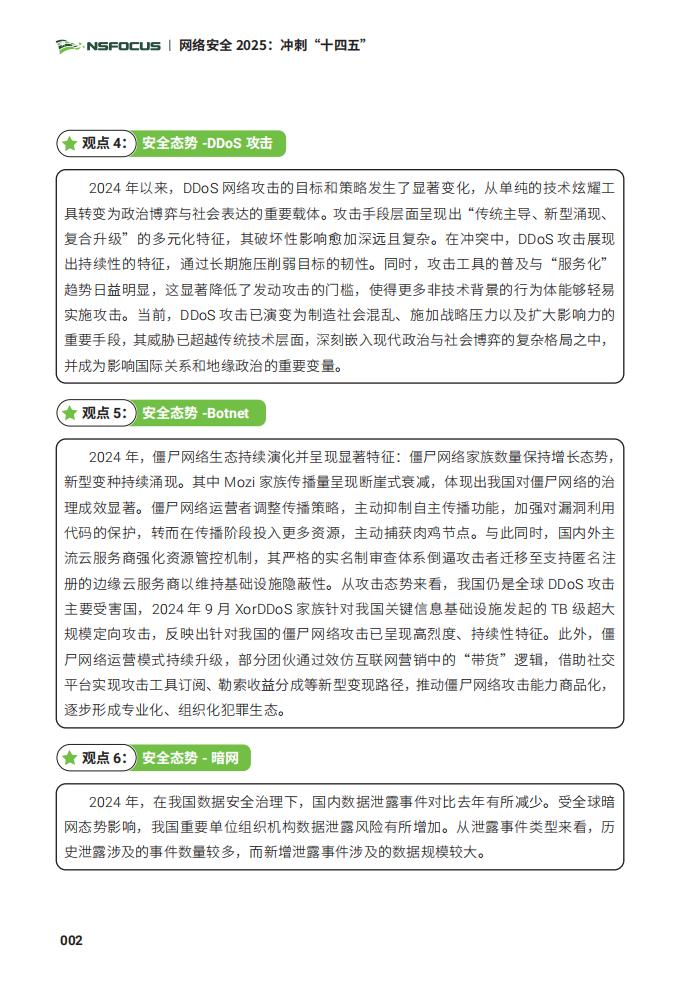 NSFOCUS | 网络安全 2025：冲刺“十四五”

观点 4: 安全态势 -DDoS 攻击

2024 年以来，DDoS 网络攻击的目标和策略发生了显著变化，从单纯的技术炫耀工具转变为政治博弈与社会表达的重要载体。攻击手段层面呈现出“传统主导、新型涌现、复合升级”的多元化特征，其破坏性影响愈加深远且复杂。在冲突中，DDoS 攻击展现出持续性的特征，通过长期施压削弱目标的韧性。同时，攻击工具的普及与“服务化”趋势日益明显，这显著降低了发动攻击的门槛，使得更多非技术背景的行为体能够轻易实施攻击。当前，DDoS 攻击已演变为制造社会混乱、施加战略压力以及扩大影响力的重要手段，其威胁已超越传统技术层面，深刻嵌入现代政治与社会博弈的复杂格局之中，并成为影响国际关系和地缘政治的重要变量。

观点 5: 安全态势 -Botnet

2024 年，僵尸网络生态持续演化并呈现显著特征：僵尸网络家族数量保持增长态势，新型变种持续涌现。其中 Mozi 家族传播量呈现断崖式衰减，体现出我国对僵尸网络的治理成效显著。僵尸网络运营者调整传播策略，主动抑制自主传播功能，加强对漏洞利用代码的保护，转而在传播阶段投入更多资源，主动捕获肉鸡节点。与此同时，国内外主流云服务商强化资源管控机制，其严格的实名制审查体系倒逼攻击者迁移至支持匿名注册的边缘云服务商以维持基础设施隐蔽性。从攻击态势来看，我国仍是全球 DDoS 攻击主要受害国，2024 年 9 月 XorDDoS 家族针对我国关键信息基础设施发起的 TB 级超大规模定向攻击，反映出针对我国的僵尸网络攻击已呈现高烈度、持续性特征。此外，僵尸网络运营模式持续升级，部分团伙通过效仿互联网营销中的“带货”逻辑，借助社交平台实现攻击工具订阅、勒索收益分成等新型变现路径，推动僵尸网络攻击能力商品化，逐步形成专业化、组织化犯罪生态。

观点 6: 安全态势 - 暗网

2024 年，在我国数据安全治理下，国内数据泄露事件对比去年有所减少。受全球暗网态势影响，我国重要单位组织机构数据泄露风险有所增加。从泄露事件类型来看，历史泄露涉及的事件数量较多，而新增泄露事件涉及的数据规模较大。

002